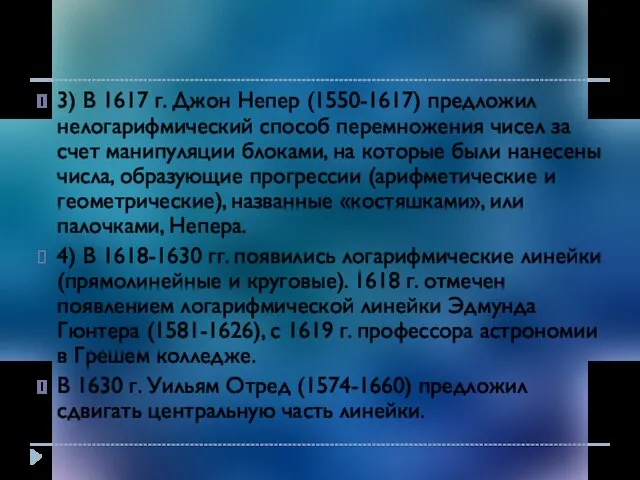 3) В 1617 г. Джон Непер (1550-1617) предложил нелогарифмический способ перемножения чисел за счет манипуляции блоками, на которые были нанесены числа, образующие прогрессии (арифметические и геометрические), названные «костяшками», или палочками, Непера.

4) В 1618-1630 гг. появились логарифмические линейки (прямолинейные и круговые). 1618 г. отмечен появлением логарифмической линейки Эдмунда Гюнтера (1581-1626), с 1619 г. профессора астрономии в Грешем колледже.

В 1630 г. Уильям Отред (1574-1660) предложил сдвигать центральную часть линейки.